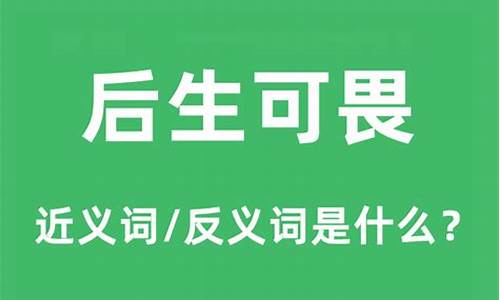 后生可畏

近义词/反义词是什么？